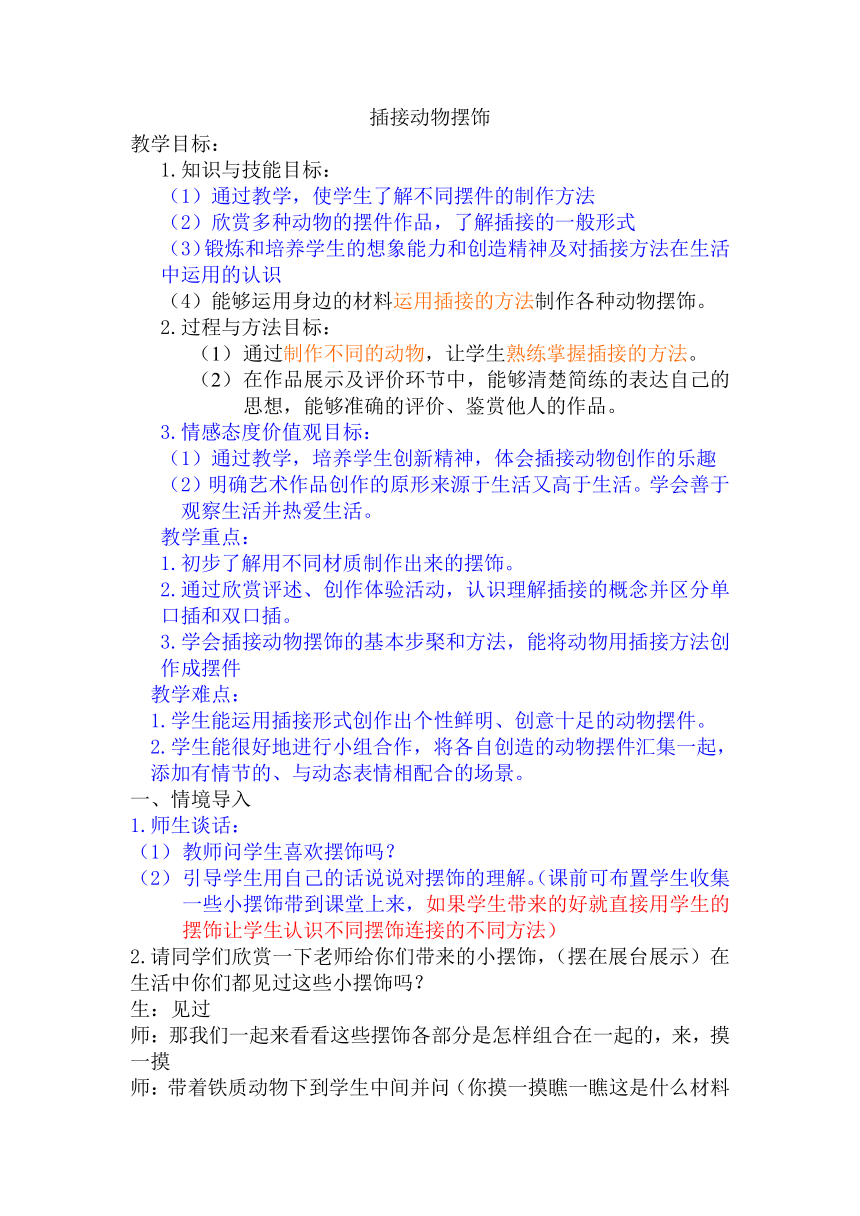 插接动物摆饰

教学目标：

1.知识与技能目标：

（1）通过教学，使学生了解不同摆件的制作方法

（2）欣赏多种动物的摆件作品，了解插接的一般形式

（3）锻炼和培养学生的想象能力和创造精神及对插接方法在生活中运用的认识

（4）能够运用身边的材料运用插接的方法制作各种动物摆饰。

2.过程与方法目标：

（1）通过制作不同的动物，让学生熟练掌握插接的方法。

（2）在作品展示及评价环节中，能够清楚简练的表达自己的思想，能够准确的评价、鉴赏他人的作品。

3.情感态度价值观目标：

（1）通过教学，培养学生创新精神，体会插接动物创作的乐趣

（2）明确艺术作品创作的原形来源于生活又高于生活。学会善于观察生活并热爱生活。

教学重点：

1.初步了解用不同材质制作出来的摆饰。

2.通过欣赏评述、创作体验活动，认识理解插接的概念并区分单口插和双口插。

3.学会插接动物摆饰的基本步聚和方法，能将动物用插接方法创作成摆件

教学难点：

1.学生能运用插接形式创作出个性鲜明、创意十足的动物摆件。

2.学生能很好地进行小组合作，将各自创造的动物摆件汇集一起，添加有情节的、与动态表情相配合的场景。

一、情境导入

1.师生谈话：

（1）教师问学生喜欢摆饰吗？

（2）引导学生用自己的话说说对摆饰的理解。（课前可布置学生收集一些小摆饰带到课堂上来，如果学生带来的好就直接用学生的摆饰让学生认识不同摆饰连接的不同方法）

2.请同学们欣赏一下老师给你们带来的小摆饰，（摆在展台展示）在生活中你们都见过这些小摆饰吗？

生：见过

师：那我们一起来看看这些摆饰各部分是怎样组合在一起的，来，摸一摸

师：带着铁质动物下到学生中间并问（你摸一摸瞧一瞧这是什么材料